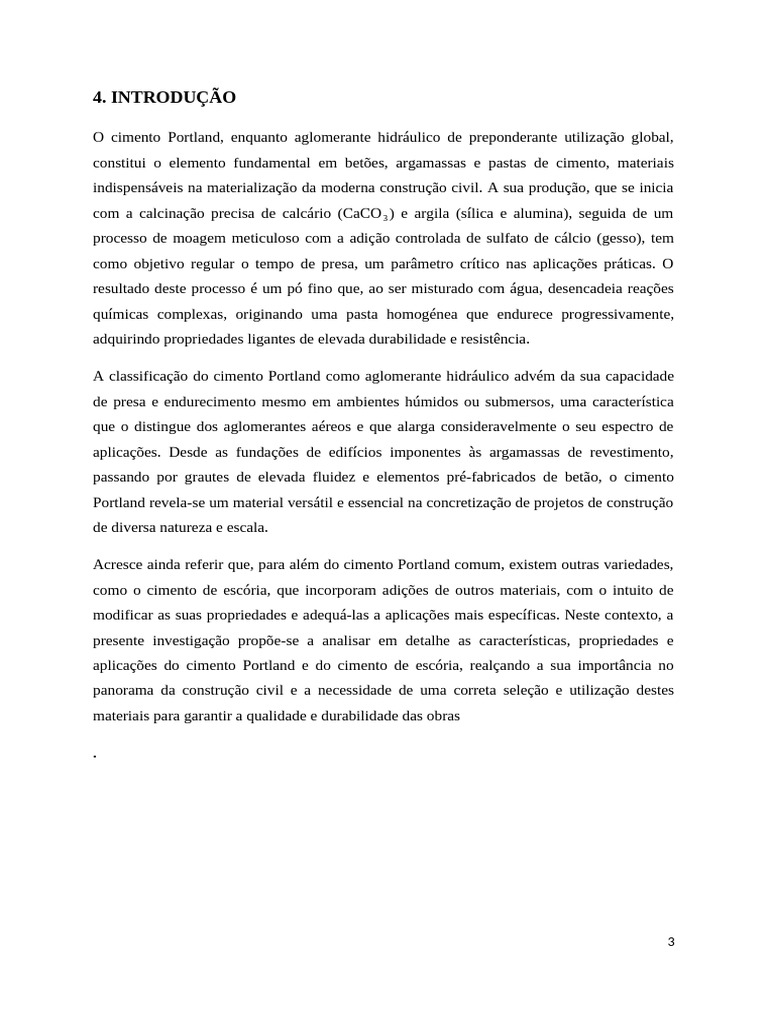 4. INTRODUÇÃO

O cimento Portland, enquanto aglomerante hidráulico de preponderante utilização global, constitui o elemento fundamental em betões, argamassas e pastas de cimento, materiais indispensáveis na materialização da moderna construção civil. A sua produção, que se inicia com a calcinação precisa de calcário ($CaCO_3$) e argila (sílica e alumina), seguida de um processo de moagem meticuloso com a adição controlada de sulfato de cálcio (gesso), tem como objetivo regular o tempo de presa, um parâmetro crítico nas aplicações práticas. O resultado deste processo é um pó fino que, ao ser misturado com água, desencadeia reações químicas complexas, originando uma pasta homogénea que endurece progressivamente, adquirindo propriedades ligantes de elevada durabilidade e resistência.

A classificação do cimento Portland como aglomerante hidráulico advém da sua capacidade de presa e endurecimento mesmo em ambientes húmidos ou submersos, uma característica que o distingue dos aglomerantes aéreos e que alarga consideravelmente o seu espectro de aplicações. Desde as fundações de edifícios imponentes às argamassas de revestimento, passando por grautes de elevada fluidez e elementos pré-fabricados de betão, o cimento Portland revela-se um material versátil e essencial na concretização de projetos de construção de diversa natureza e escala.

Acresce ainda referir que, para além do cimento Portland comum, existem outras variedades, como o cimento de escória, que incorporam adições de outros materiais, com o intuito de modificar as suas propriedades e adequá-las a aplicações mais específicas. Neste contexto, a presente investigação propõe-se a analisar em detalhe as características, propriedades e aplicações do cimento Portland e do cimento de escória, realçando a sua importância no panorama da construção civil e a necessidade de uma correta seleção e utilização destes materiais para garantir a qualidade e durabilidade das obras

.

3